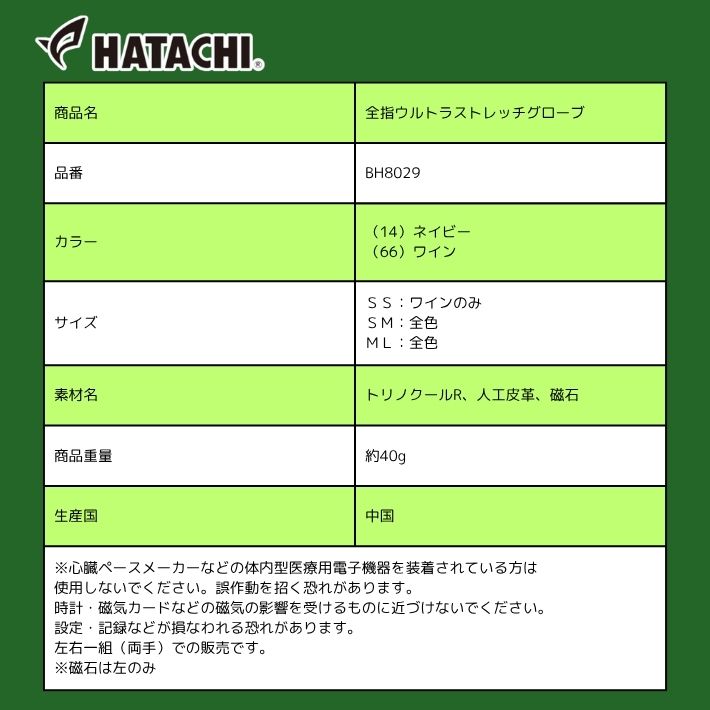 HATACHI®

| 商品名 | 全指ウルトラストレッチグローブ |
|---|---|
| 品番 | BH8029 |
| カラー | （14）ネイビー<br>（66）ワイン |
| サイズ | ＳＳ：ワインのみ<br>ＳＭ：全色<br>ＭＬ：全色 |
| 素材名 | トリノクールR、人工皮革、磁石 |
| 商品重量 | 約40g |
| 生産国 | 中国 |

※心臓ペースメーカーなどの体内型医療用電子機器を装着されている方は使用しないでください。誤作動を招く恐れがあります。
時計・磁気カードなどの磁気の影響を受けるものに近づけないでください。
設定・記録などが損なわれる恐れがあります。
左右一組（両手）での販売です。
※磁石は左のみ